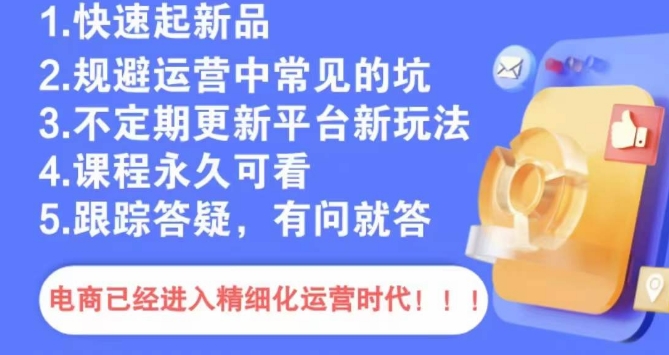 1.快速起新品
2.规避运营中常见的坑
3.不定期更新平台新玩法
4.课程永久可看
5.跟踪答疑，有问就答

电商已经进入精细化运营时代！！！